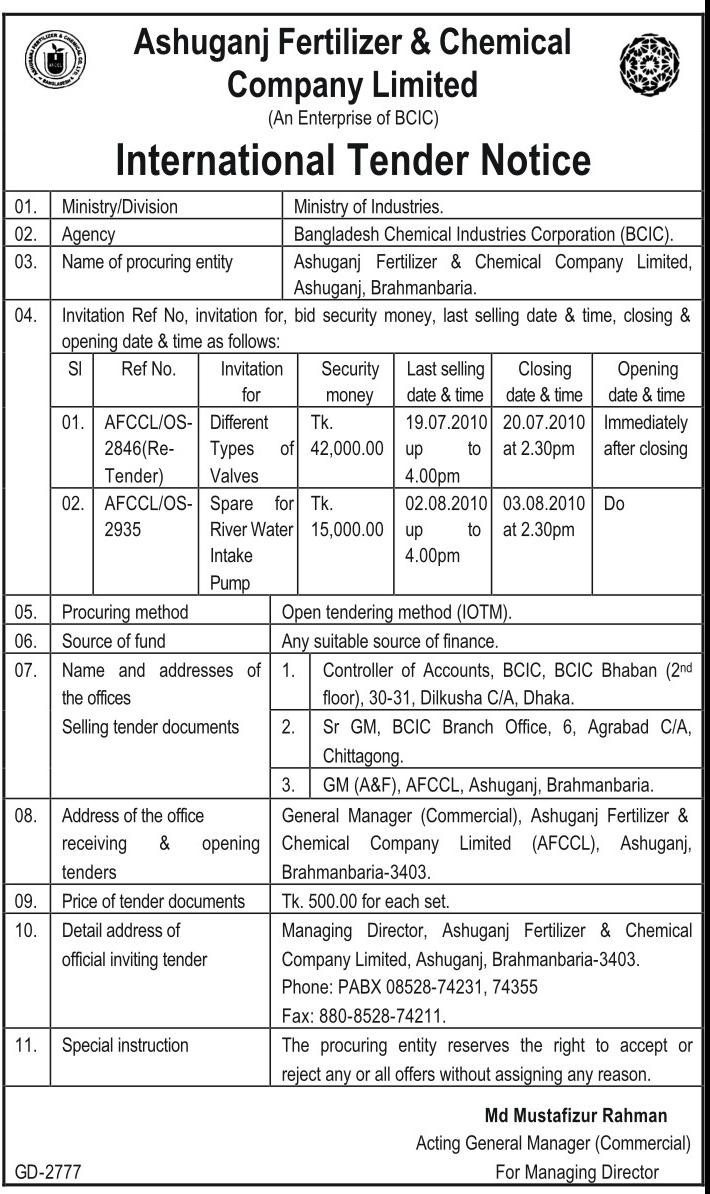 Ashuganj Fertilizer & Chemical Company Limited
(An Enterprise of BCIC)

International Tender Notice

| 01. | Ministry/Division | Ministry of Industries. |
|---|---|---|
| 02. | Agency | Bangladesh Chemical Industries Corporation (BCIC). |
| 03. | Name of procuring entity | Ashuganj Fertilizer & Chemical Company Limited, Ashuganj, Brahmanbaria. |

04. Invitation Ref No, invitation for, bid security money, last selling date & time, closing & opening date & time as follows:

| Sl | Ref No. | Invitation for | Security money | Last selling date & time | Closing date & time | Opening date & time |
|---|---|---|---|---|---|---|
| 01. | AFCCL/OS-2846(Re-Tender) | Different Types of Valves | Tk. 42,000.00 | 19.07.2010 up to 4.00pm | 20.07.2010 at 2.30pm | Immediately after closing |
| 02. | AFCCL/OS-2935 | Spare for River Water Intake Pump | Tk. 15,000.00 | 02.08.2010 up to 4.00pm | 03.08.2010 at 2.30pm | Do |

| 05. | Procuring method | Open tendering method (IOTM). |
|---|---|---|
| 06. | Source of fund | Any suitable source of finance. |
| 07. | Name and addresses of the offices Selling tender documents | 1. Controller of Accounts, BCIC, BCIC Bhaban ($2^{nd}$ floor), 30-31, Dilkusha C/A, Dhaka. 2. Sr GM, BCIC Branch Office, 6, Agrabad C/A, Chittagong. 3. GM (A&F), AFCCL, Ashuganj, Brahmanbaria. |
| 08. | Address of the office receiving & opening tenders | General Manager (Commercial), Ashuganj Fertilizer & Chemical Company Limited (AFCCL), Ashuganj, Brahmanbaria-3403. |
| 09. | Price of tender documents | Tk. 500.00 for each set. |
| 10. | Detail address of official inviting tender | Managing Director, Ashuganj Fertilizer & Chemical Company Limited, Ashuganj, Brahmanbaria-3403. Phone: PABX 08528-74231, 74355 Fax: 880-8528-74211. |
| 11. | Special instruction | The procuring entity reserves the right to accept or reject any or all offers without assigning any reason. |

Md Mustafizur Rahman
Acting General Manager (Commercial)
For Managing Director

GD-2777